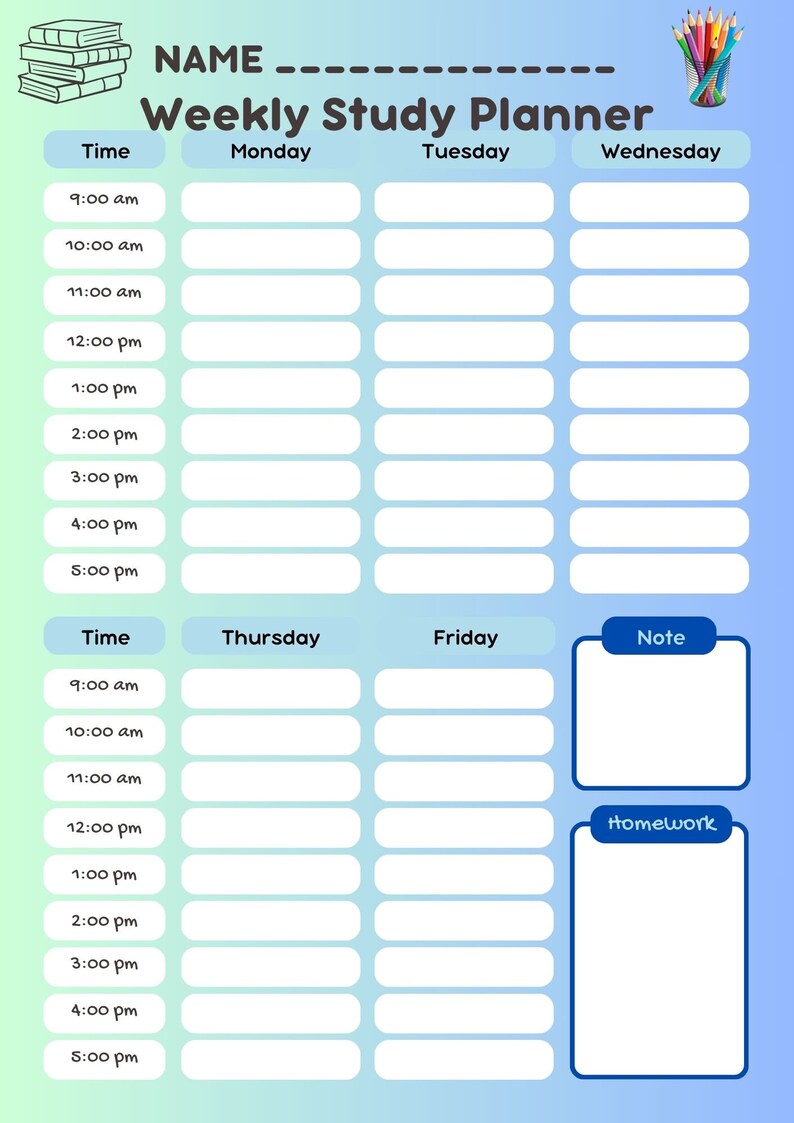 NAME ______________

Weekly Study Planner

| Time | Monday | Tuesday | Wednesday |
|---|---|---|---|
| 9:00 am | | | |
| 10:00 am | | | |
| 11:00 am | | | |
| 12:00 pm | | | |
| 1:00 pm | | | |
| 2:00 pm | | | |
| 3:00 pm | | | |
| 4:00 pm | | | |
| 5:00 pm | | | |

| Time | Thursday | Friday |
|---|---|---|
| 9:00 am | | |
| 10:00 am | | |
| 11:00 am | | |
| 12:00 pm | | |
| 1:00 pm | | |
| 2:00 pm | | |
| 3:00 pm | | |
| 4:00 pm | | |
| 5:00 pm | | |

Note

Homework